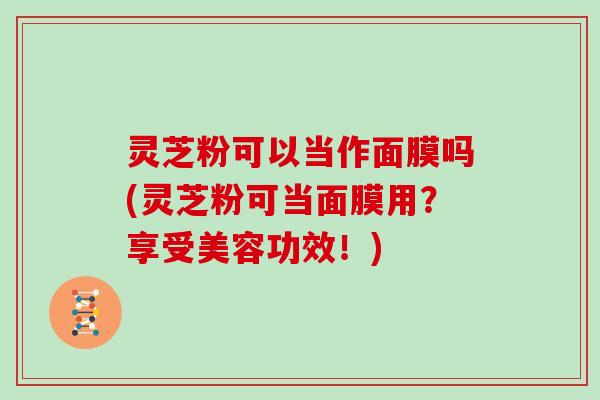 灵芝粉可以当作面膜吗(灵芝粉可当面膜用？享受美容功效！)